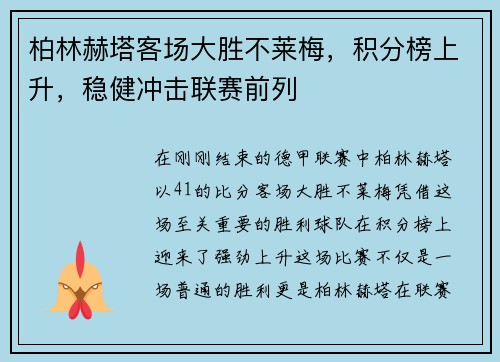 柏林赫塔客场大胜不莱梅，积分榜上升，稳健冲击联赛前列

在刚刚结束的德甲联赛中柏林赫塔以41的比分客场大胜不莱梅凭借这场至关重要的胜利球队在积分榜上迎来了强劲上升这场比赛不仅是一场普通的胜利更是柏林赫塔在联赛